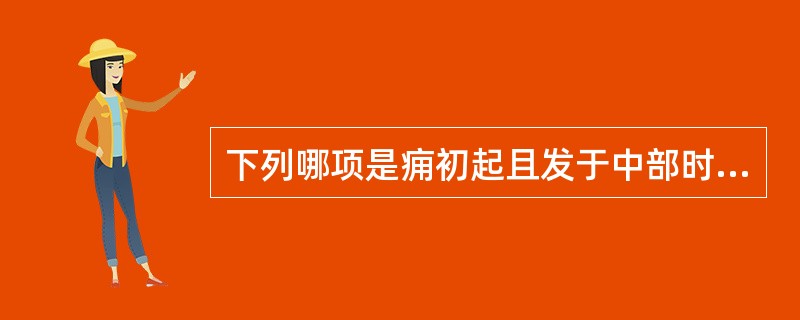 下列哪项是痈初起且发于中部时...